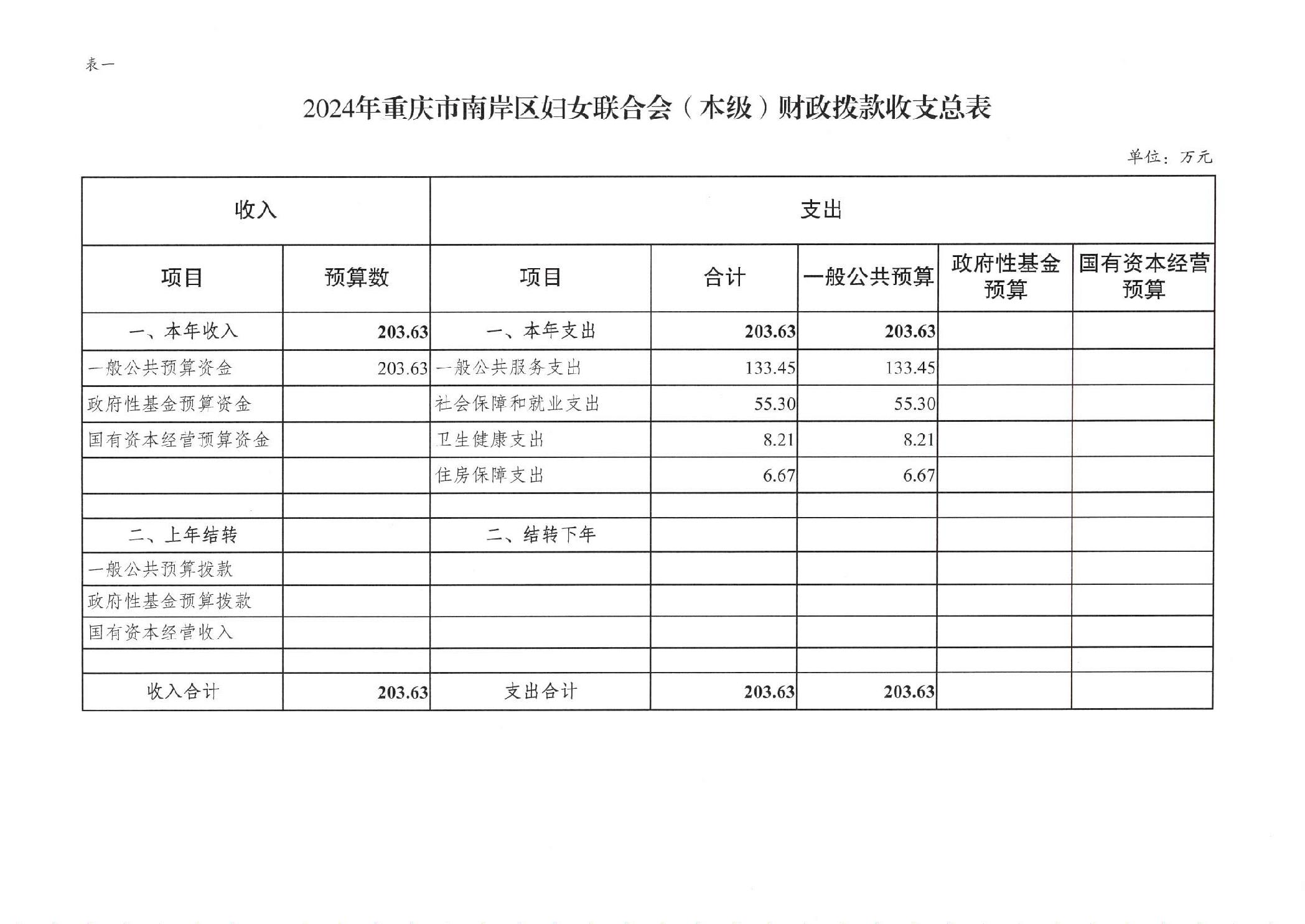 表一

2024年重庆市南岸区妇女联合会（本级）财政拨款收支总表

单位：万元

| 收入 | | 支出 | | | | |
|---|---|---|---|---|---|---|
| 项目 | 预算数 | 项目 | 合计 | 一般公共预算 | 政府性基金预算 | 国有资本经营预算 |
| 一、本年收入 | 203.63 | 一、本年支出 | 203.63 | 203.63 | | |
| 一般公共预算资金 | 203.63 | 一般公共服务支出 | 133.45 | 133.45 | | |
| 政府性基金预算资金 | | 社会保障和就业支出 | 55.30 | 55.30 | | |
| 国有资本经营预算资金 | | 卫生健康支出 | 8.21 | 8.21 | | |
| | | 住房保障支出 | 6.67 | 6.67 | | |
| | | | | | | |
| 二、上年结转 | | 二、结转下年 | | | | |
| 一般公共预算拨款 | | | | | | |
| 政府性基金预算拨款 | | | | | | |
| 国有资本经营收入 | | | | | | |
| | | | | | | |
| 收入合计 | 203.63 | 支出合计 | 203.63 | 203.63 | | |